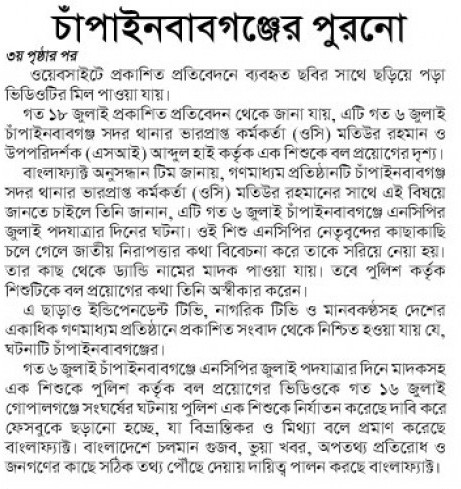 চাঁপাইনবাবগঞ্জের পুরনো

৩য় পৃষ্ঠার পর

ওয়েবসাইটে প্রকাশিত প্রতিবেদনে ব্যবহৃত ছবির সাথে ছড়িয়ে পড়া ভিডিওটির মিল পাওয়া যায়।

গত ১৮ জুলাই প্রকাশিত প্রতিবেদন থেকে জানা যায়, এটি গত ৬ জুলাই চাঁপাইনবাবগঞ্জ সদর থানার ভারপ্রাপ্ত কর্মকর্তা (ওসি) মতিউর রহমান ও উপপরিদর্শক (এসআই) আব্দুল হাই কর্তৃক এক শিশুকে বল প্রয়োগের দৃশ্য।

বাংলাফ্যাক্ট অনুসন্ধান টিম জানায়, গণমাধ্যম প্রতিষ্ঠানটি চাঁপাইনবাবগঞ্জ সদর থানার ভারপ্রাপ্ত কর্মকর্তা (ওসি) মতিউর রহমানের সাথে এই বিষয়ে জানতে চাইলে তিনি জানান, এটি গত ৬ জুলাই চাঁপাইনবাবগঞ্জে এনসিপির জুলাই পদযাত্রার দিনের ঘটনা। ওই শিশু এনসিপির নেতৃবৃন্দের কাছাকাছি চলে গেলে জাতীয় নিরাপত্তার কথা বিবেচনা করে তাকে সরিয়ে নেয়া হয়। তার কাছ থেকে ড্যান্ডি নামের মাদক পাওয়া যায়। তবে পুলিশ কর্তৃক শিশুটিকে বল প্রয়োগের কথা তিনি অস্বীকার করেন।

এ ছাড়াও ইন্ডিপেনডেন্ট টিভি, নাগরিক টিভি ও মানবকণ্ঠসহ দেশের একাধিক গণমাধ্যম প্রতিষ্ঠানে প্রকাশিত সংবাদ থেকে নিশ্চিত হওয়া যায় যে, ঘটনাটি চাঁপাইনবাবগঞ্জের।

গত ৬ জুলাই চাঁপাইনবাবগঞ্জে এনসিপির জুলাই পদযাত্রার দিনে মাদকসহ এক শিশুকে পুলিশ কর্তৃক বল প্রয়োগের ভিডিওকে গত ১৬ জুলাই গোপালগঞ্জে সংঘর্ষের ঘটনায় পুলিশ এক শিশুকে নির্যাতন করেছে দাবি করে ফেসবুকে ছড়ানো হচ্ছে, যা বিভ্রান্তিকর ও মিথ্যা বলে প্রমাণ করেছে বাংলাফ্যাক্ট। বাংলাদেশে চলমান গুজব, ভুয়া খবর, অপতথ্য প্রতিরোধ ও জনগণের কাছে সঠিক তথ্য পৌঁছে দেয়ায় দায়িত্ব পালন করছে বাংলাফ্যাক্ট।